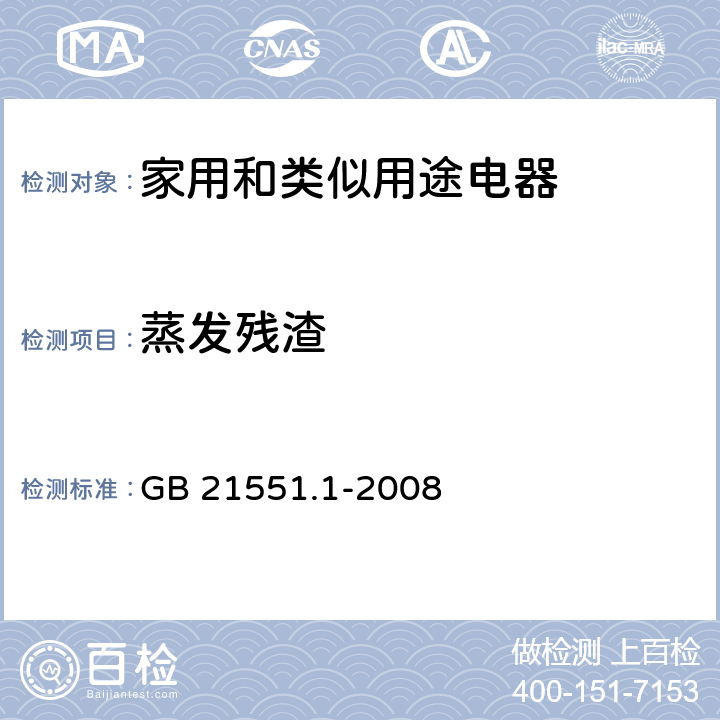 MA CNAS AL ilac-MRA

检测对象：家用和类似用途电器

检测项目：蒸发残渣

检测标准：GB 21551.1-2008

百检
Baijiantest.com

做检测 上百检
400-151-7153